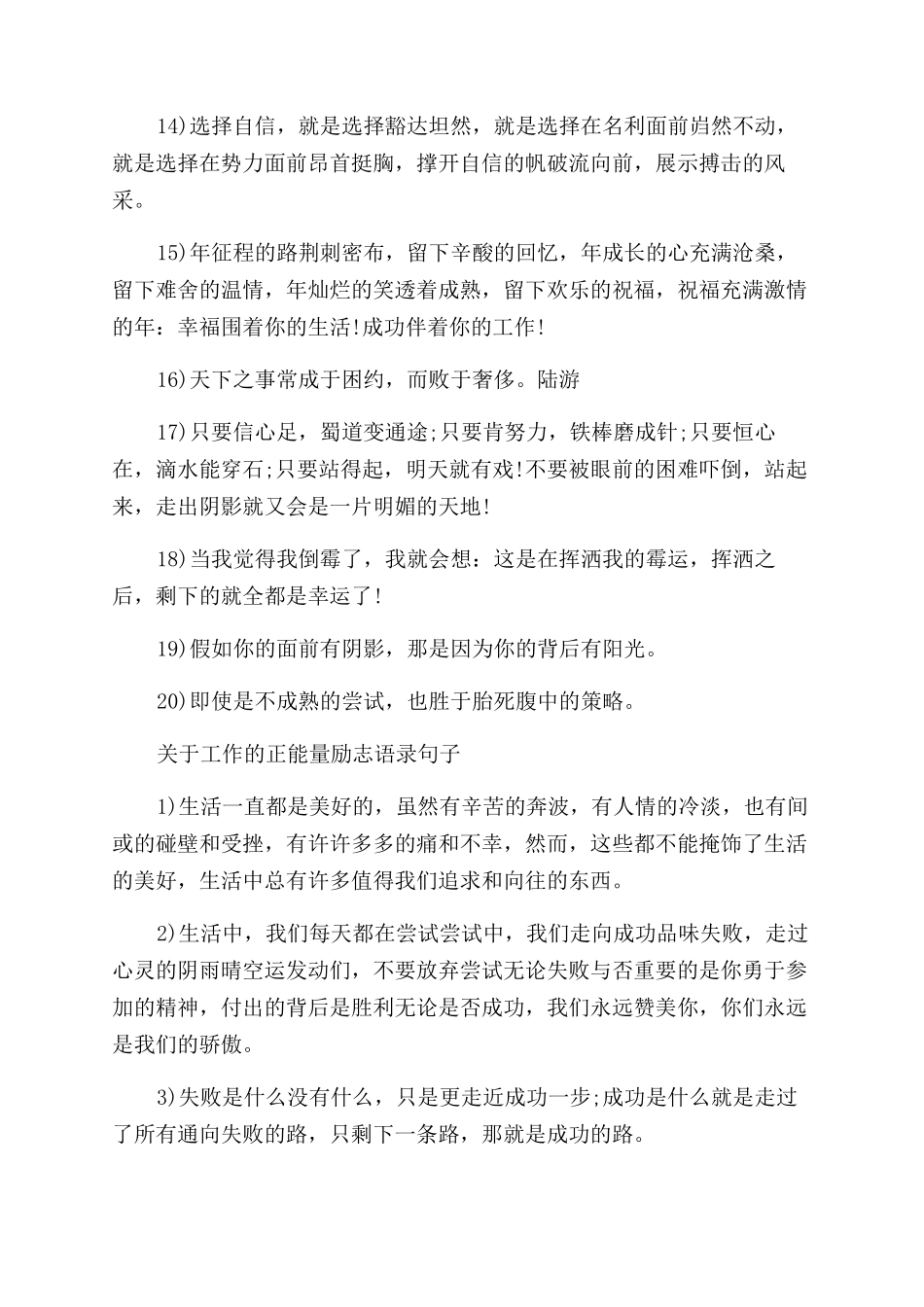 14)选择自信，就是选择豁达坦然，就是选择在名利面前岿然不动，就是选择在势力面前昂首挺胸，撑开自信的帆破流向前，展示搏击的风采。

15)年征程的路荆刺密布，留下辛酸的回忆，年成长的心充满沧桑，留下难舍的温情，年灿烂的笑透着成熟，留下欢乐的祝福，祝福充满激情的年：幸福围着你的生活!成功伴着你的工作!

16)天下之事常成于困约，而败于奢侈。陆游

17)只要信心足，蜀道变通途;只要肯努力，铁棒磨成针;只要恒心在，滴水能穿石;只要站得起，明天就有戏!不要被眼前的困难吓倒，站起来，走出阴影就又会是一片明媚的天地!

18)当我觉得我倒霉了，我就会想：这是在挥洒我的霉运，挥洒之后，剩下的就全都是幸运了!

19)假如你的面前有阴影，那是因为你的背后有阳光。

20)即使是不成熟的尝试，也胜于胎死腹中的策略。

关于工作的正能量励志语录句子

1)生活一直都是美好的，虽然有辛苦的奔波，有人情的冷淡，也有间或的碰壁和受挫，有许许多多的痛和不幸，然而，这些都不能掩饰了生活的美好，生活中总有许多值得我们追求和向往的东西。

2)生活中，我们每天都在尝试尝试中，我们走向成功品味失败，走过心灵的阴雨晴空运发动们，不要放弃尝试无论失败与否重要的是你勇于参加的精神，付出的背后是胜利无论是否成功，我们永远赞美你，你们永远是我们的骄傲。

3)失败是什么没有什么，只是更走近成功一步;成功是什么就是走过了所有通向失败的路，只剩下一条路，那就是成功的路。